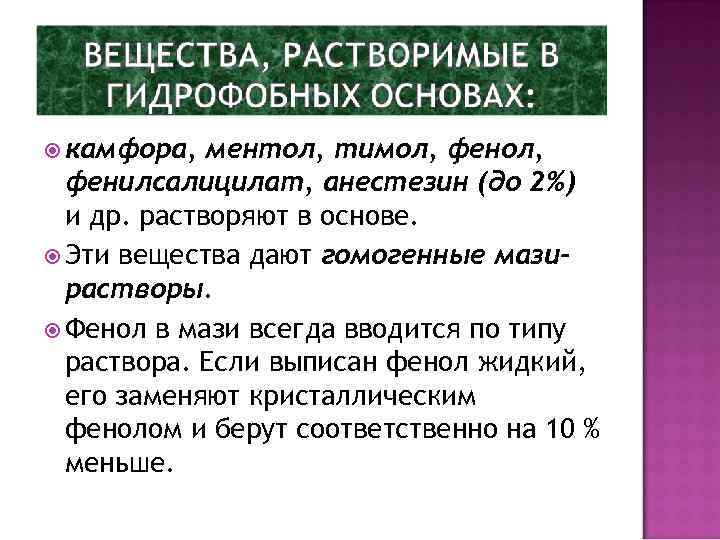 ВЕЩЕСТВА, РАСТВОРИМЫЕ В ГИДРОФОБНЫХ ОСНОВАХ:

• камфора, ментол, тимол, фенол, фенилсалицилат, анестезин (до 2%) и др. растворяют в основе.

• Эти вещества дают гомогенные мази-растворы.

• Фенол в мази всегда вводится по типу раствора. Если выписан фенол жидкий, его заменяют кристаллическим фенолом и берут соответственно на 10 % меньше.